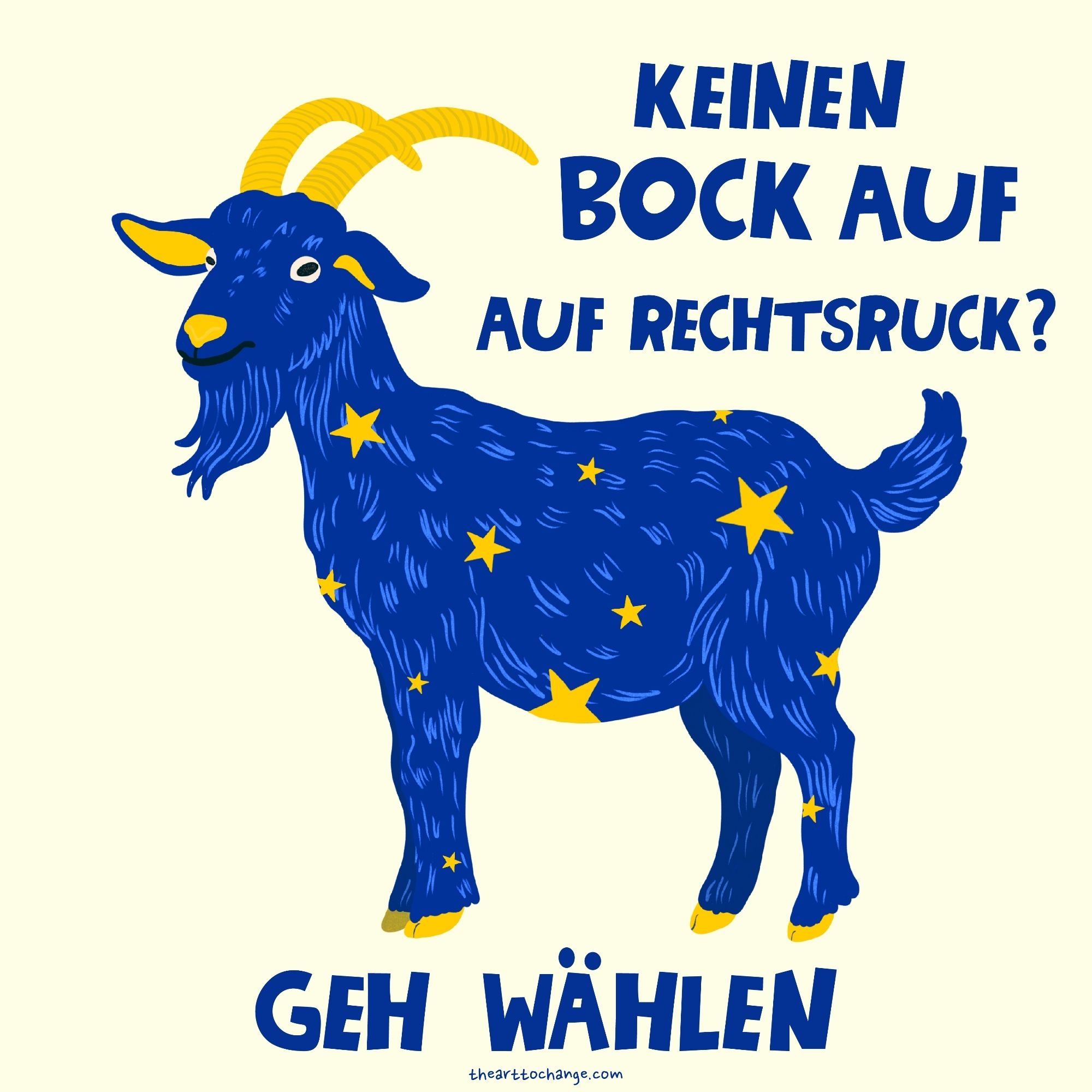 KEINEN BOCK AUF AUF RECHTSRUCK?

GEH WÄHLEN

thearttochange.com